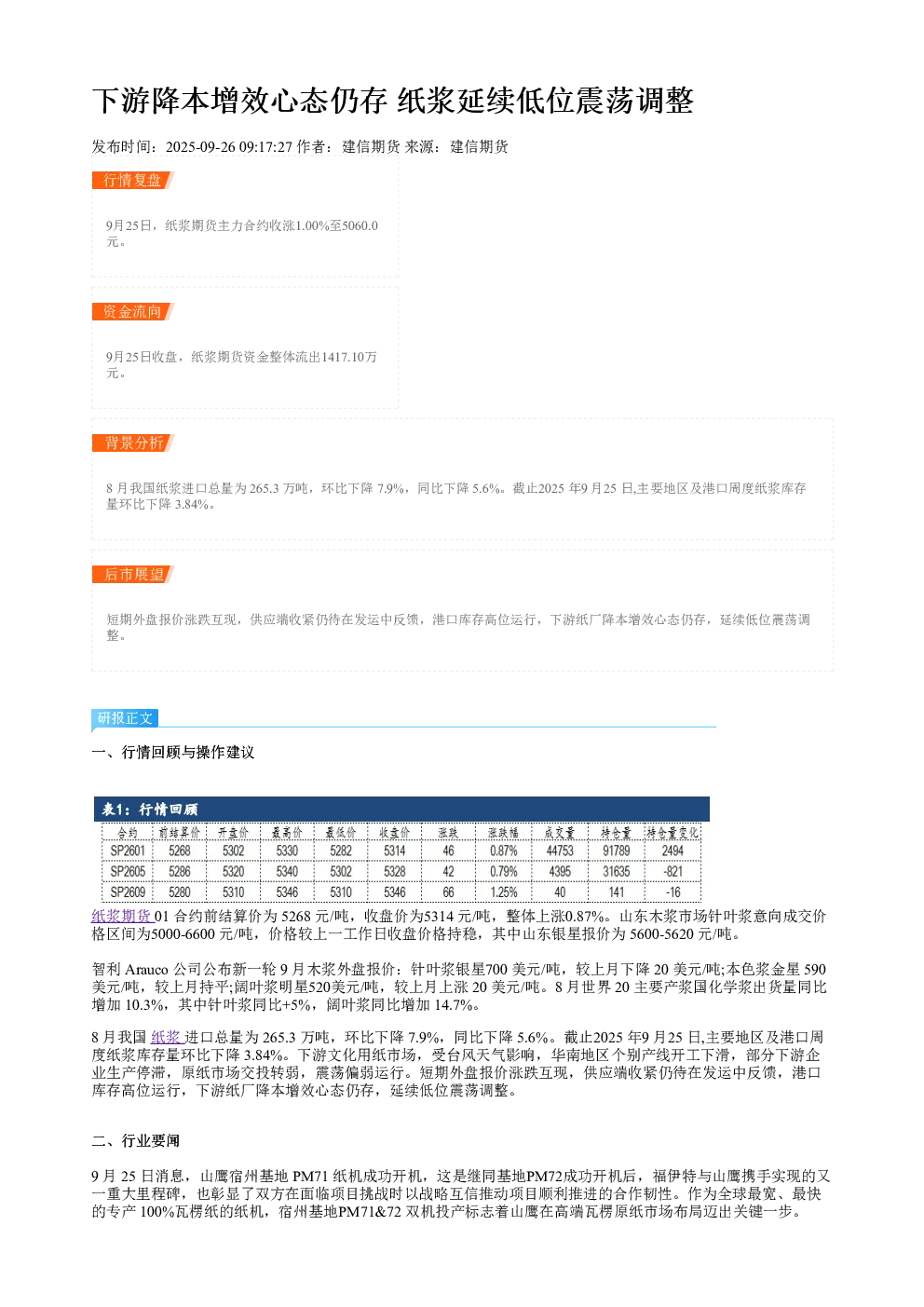 下游降本增效心态仍存 纸浆延续低位震荡调整

发布时间：2025-09-26 09:17:27 作者：建信期货 来源：建信期货

行情复盘

9月25日，纸浆期货主力合约收涨1.00%至5060.0元。

资金流向

9月25日收盘，纸浆期货资金整体流出1417.10万元。

背景分析

8 月我国纸浆进口总量为 265.3 万吨，环比下降 7.9%，同比下降 5.6%。截止2025 年9 月25 日,主要地区及港口周度纸浆库存量环比下降 3.84%。

后市展望

短期外盘报价涨跌互现，供应端收紧仍待在发运中反馈，港口库存高位运行，下游纸厂降本增效心态仍存，延续低位震荡调整。

研报正文

一、行情回顾与操作建议

表1：行情回顾

| 合约 | 前结算价 | 开盘价 | 最高价 | 最低价 | 收盘价 | 涨跌 | 涨跌幅 | 成交量 | 持仓量 | 持仓量变化 |
|---|---|---|---|---|---|---|---|---|---|---|
| SP2601 | 5268 | 5302 | 5330 | 5282 | 5314 | 46 | 0.87% | 44753 | 91789 | 2494 |
| SP2605 | 5286 | 5320 | 5340 | 5302 | 5328 | 42 | 0.79% | 4395 | 31635 | -821 |
| SP2609 | 5280 | 5310 | 5346 | 5310 | 5346 | 66 | 1.25% | 40 | 141 | -16 |

纸浆期货 01 合约前结算价为 5268 元/吨，收盘价为5314 元/吨，整体上涨0.87%。山东木浆市场针叶浆意向成交价格区间为5000-6600 元/吨，价格较上一工作日收盘价格持稳，其中山东银星报价为 5600-5620 元/吨。

智利 Arauco 公司公布新一轮 9 月木浆外盘报价：针叶浆银星700 美元/吨，较上月下降 20 美元/吨;本色浆金星 590 美元/吨，较上月持平;阔叶浆明星520美元/吨，较上月上涨 20 美元/吨。8 月世界 20 主要产浆国化学浆出货量同比增加 10.3%，其中针叶浆同比+5%，阔叶浆同比增加 14.7%。

8 月我国 纸浆 进口总量为 265.3 万吨，环比下降 7.9%，同比下降 5.6%。截止2025 年9 月25 日,主要地区及港口周度纸浆库存量环比下降 3.84%。下游文化用纸市场，受台风天气影响，华南地区个别产线开工下滑，部分下游企业生产停滞，原纸市场交投转弱，震荡偏弱运行。短期外盘报价涨跌互现，供应端收紧仍待在发运中反馈，港口库存高位运行，下游纸厂降本增效心态仍存，延续低位震荡调整。

二、行业要闻

9 月 25 日消息，山鹰宿州基地 PM71 纸机成功开机，这是继同基地PM72成功开机后，福伊特与山鹰携手实现的又一重大里程碑，也彰显了双方在面临项目挑战时以战略互信推动项目顺利推进的合作韧性。作为全球最宽、最快的专产 100%瓦楞纸的纸机，宿州基地PM71&72 双机投产标志着山鹰在高端瓦楞原纸市场布局迈出关键一步。